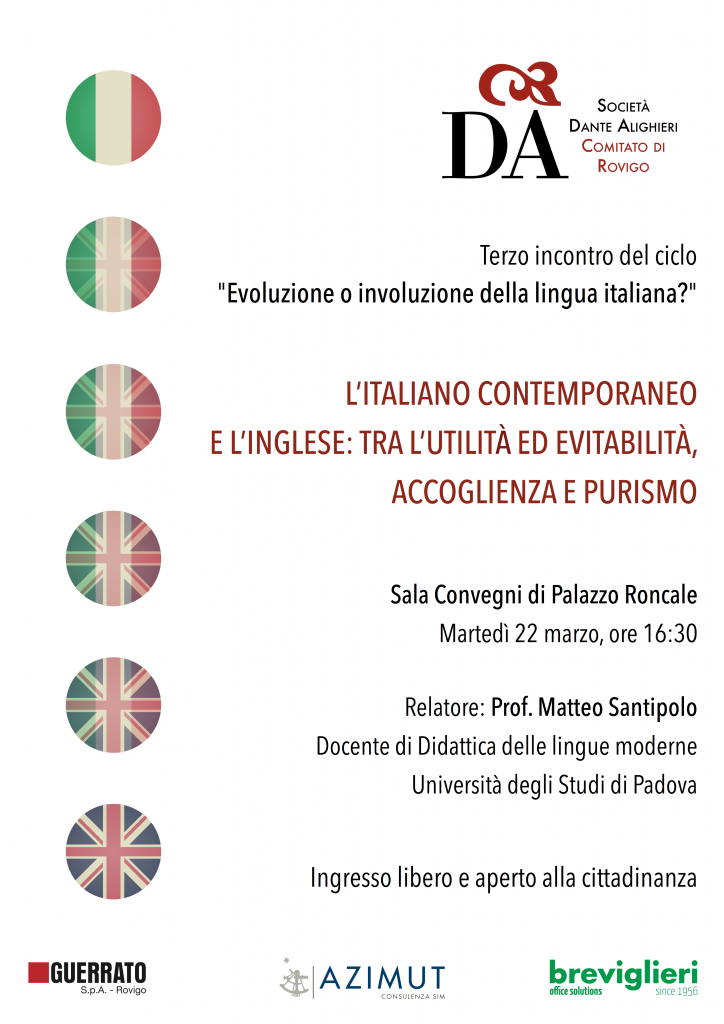 DA
Società
Dante Alighieri
Comitato di
Rovigo

Terzo incontro del ciclo
"Evoluzione o involuzione della lingua italiana?"

L'ITALIANO CONTEMPORANEO
E L'INGLESE: TRA L'UTILITÀ ED EVITABILITÀ,
ACCOGLIENZA E PURISMO

Sala Convegni di Palazzo Roncale
Martedì 22 marzo, ore 16:30

Relatore: Prof. Matteo Santipolo
Docente di Didattica delle lingue moderne
Università degli Studi di Padova

Ingresso libero e aperto alla cittadinanza

GUERRATO
S.p.A. - Rovigo

AZIMUT
CONSULENZA SIM

breviglieri
office solutions
since 1956